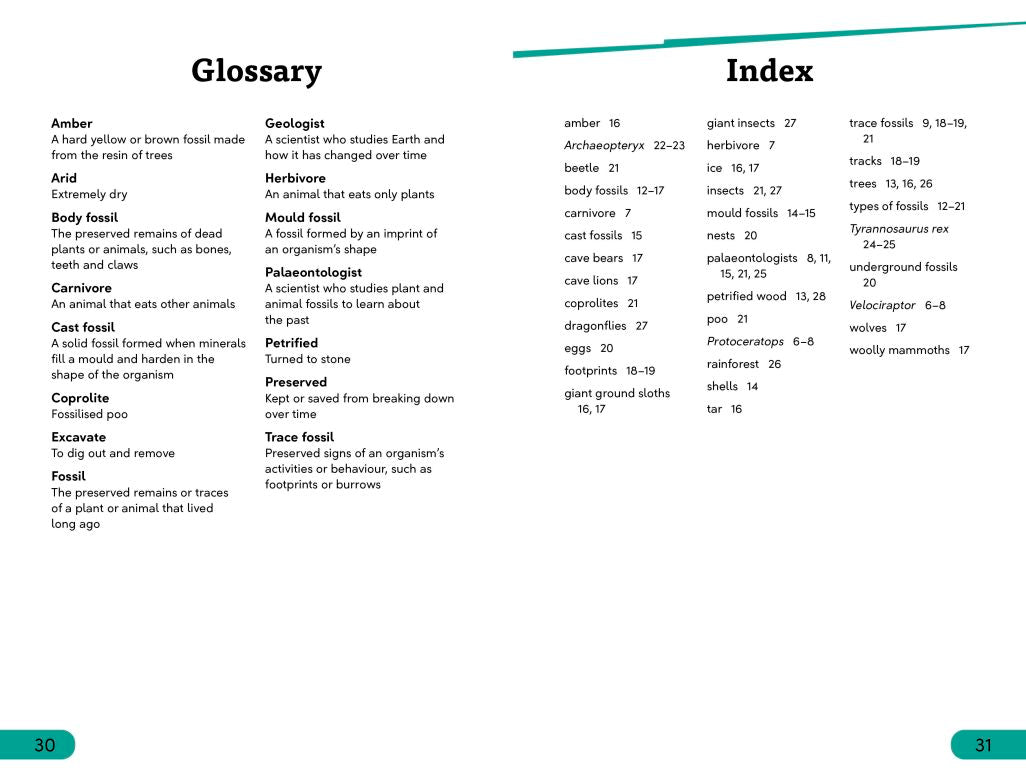 Glossary

Amber
A hard yellow or brown fossil made from the resin of trees

Arid
Extremely dry

Body fossil
The preserved remains of dead plants or animals, such as bones, teeth and claws

Carnivore
An animal that eats other animals

Cast fossil
A solid fossil formed when minerals fill a mould and harden in the shape of the organism

Coprolite
Fossilised poo

Excavate
To dig out and remove

Fossil
The preserved remains or traces of a plant or animal that lived long ago

Geologist
A scientist who studies Earth and how it has changed over time

Herbivore
An animal that eats only plants

Mould fossil
A fossil formed by an imprint of an organism's shape

Palaeontologist
A scientist who studies plant and animal fossils to learn about the past

Petrified
Turned to stone

Preserved
Kept or saved from breaking down over time

Trace fossil
Preserved signs of an organism's activities or behaviour, such as footprints or burrows

Index

amber 16
Archaeopteryx 22–23
beetle 21
body fossils 12–17
carnivore 7
cast fossils 15
cave bears 17
cave lions 17
coprolites 21
dragonflies 27
eggs 20
footprints 18–19
giant ground sloths 16, 17

giant insects 27
herbivore 7
ice 16, 17
insects 21, 27
mould fossils 14–15
nests 20
palaeontologists 8, 11, 15, 21, 25
petrified wood 13, 28
poo 21
Protoceratops 6–8
rainforest 26
shells 14
tar 16

trace fossils 9, 18–19, 21
tracks 18–19
trees 13, 16, 26
types of fossils 12–21
Tyrannosaurus rex 24–25
underground fossils 20
Velociraptor 6–8
wolves 17
woolly mammoths 17

30

31